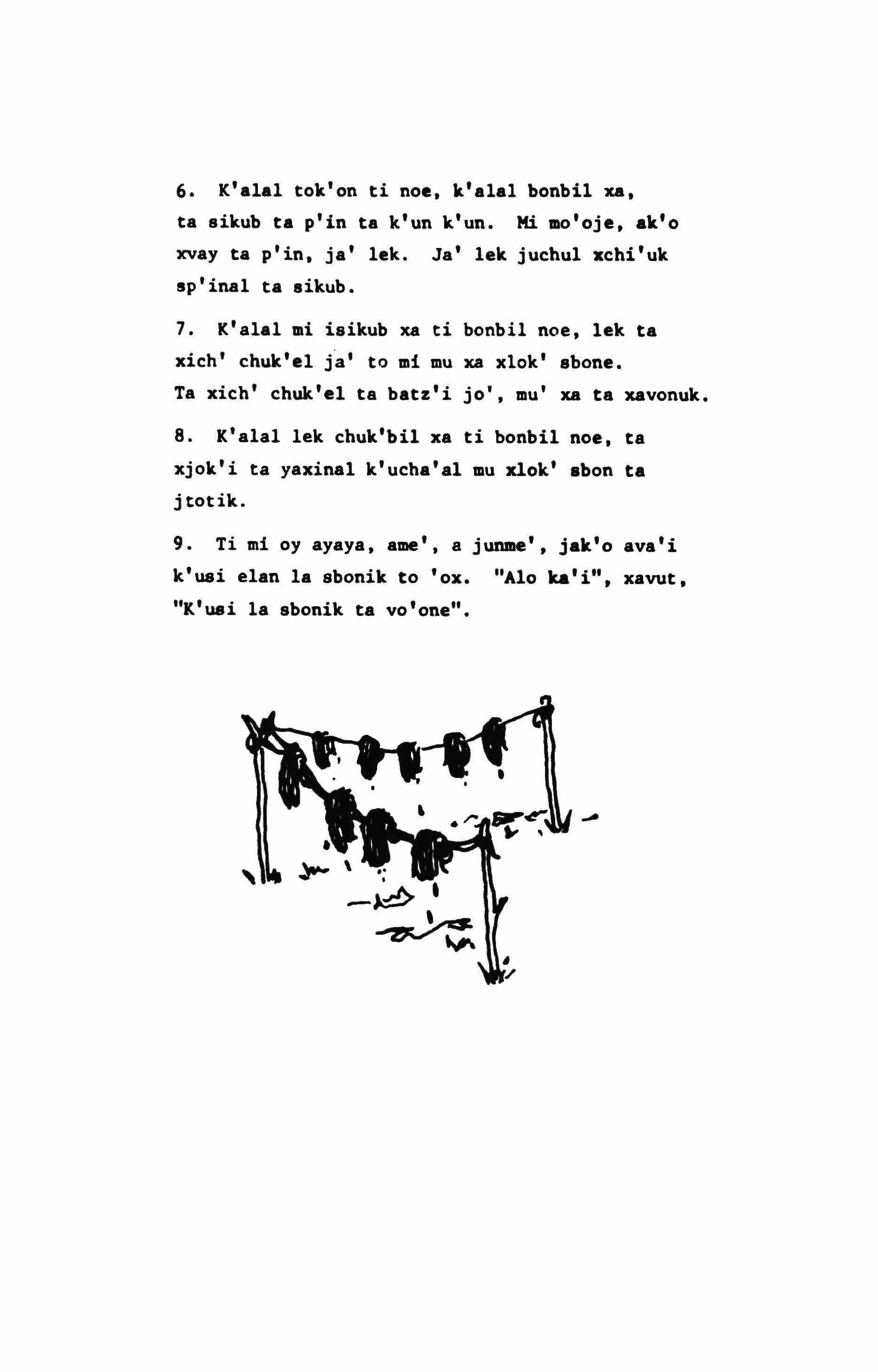 6. K'alal tok'on ti noe, k'alal bonbil xa, ta sikub ta p'in ta k'un k'un. Mi mo'oje, ak'o xvay ta p'in, ja' lek. Ja' lek juchul xchi'uk sp'inal ta sikub.

7. K'alal mi isikub xa ti bonbil noe, lek ta xich' chuk'el ja' to mi mu xa xlok' sbone. Ta xich' chuk'el ta batz'i jo', mu' xa ta xavonuk.

8. K'alal lek chuk'bil xa ti bonbil noe, ta xjok'i ta yaxinal k'ucha'al mu xlok' sbon ta jtotik.

9. Ti mi oy ayaya, ame', a junme', jak'o ava'i k'usi elan la sbonik to 'ox. "Alo ka'i", xavut, "K'usi la sbonik ta vo'one".